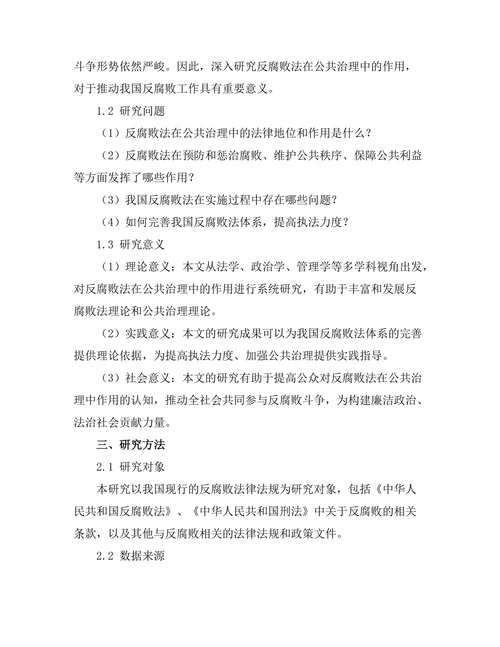 斗争形势依然严峻。因此，深入研究反腐败法在公共治理中的作用，对于推动我国反腐败工作具有重要意义。

1.2 研究问题

（1）反腐败法在公共治理中的法律地位和作用是什么？

（2）反腐败法在预防和惩治腐败、维护公共秩序、保障公共利益等方面发挥了哪些作用？

（3）我国反腐败法在实施过程中存在哪些问题？

（4）如何完善我国反腐败法体系，提高执法力度？

1.3 研究意义

（1）理论意义：本文从法学、政治学、管理学等多学科视角出发，对反腐败法在公共治理中的作用进行系统研究，有助于丰富和发展反腐败法理论和公共治理理论。

（2）实践意义：本文的研究成果可以为我国反腐败法体系的完善提供理论依据，为提高执法力度、加强公共治理提供实践指导。

（3）社会意义：本文的研究有助于提高公众对反腐败法在公共治理中作用的认知，推动全社会共同参与反腐败斗争，为构建廉洁政治、法治社会贡献力量。

三、研究方法

2.1 研究对象

本研究以我国现行的反腐败法律法规为研究对象，包括《中华人民共和国反腐败法》、《中华人民共和国刑法》中关于反腐败的相关条款，以及其他与反腐败相关的法律法规和政策文件。

2.2 数据来源